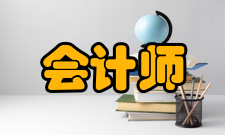 会计师